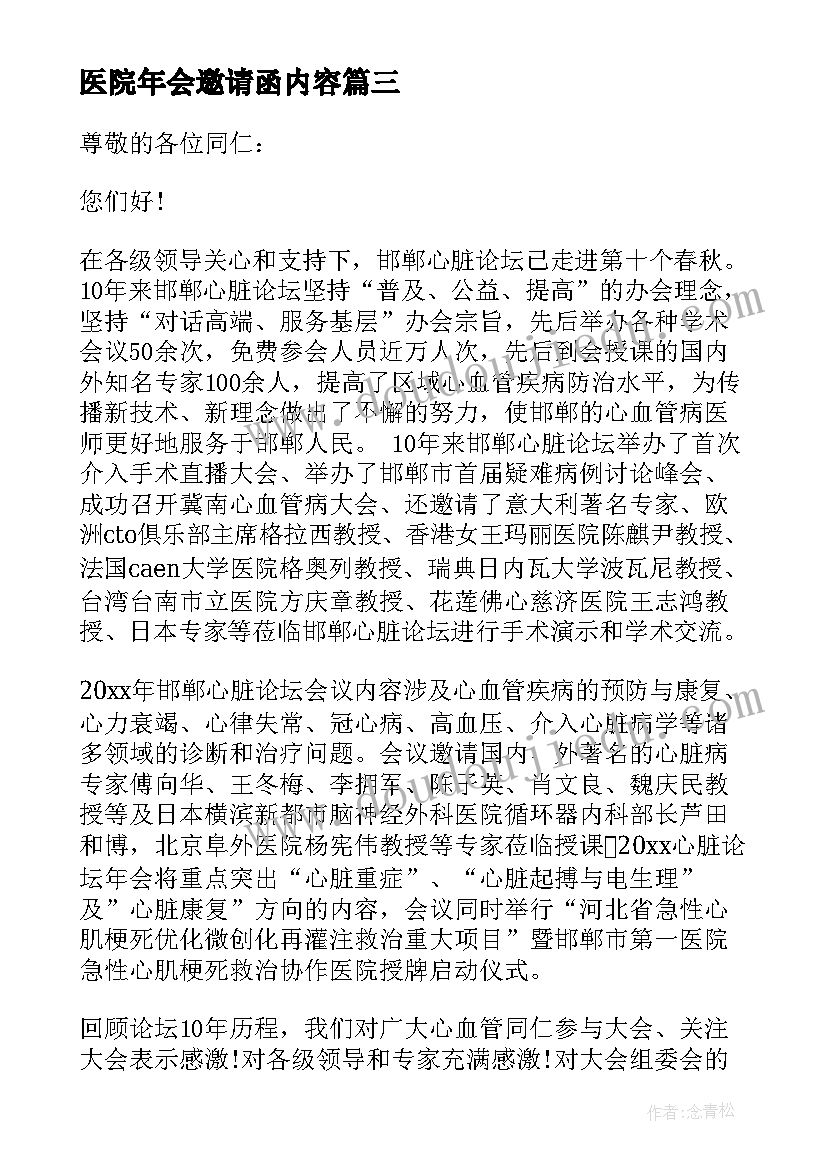 医院年会邀请函内容篇三

尊敬的各位同仁：

您们好！

在各级领导关心和支持下，邯郸心脏论坛已走进第十个春秋。10年来邯郸心脏论坛坚持“普及、公益、提高”的办会理念，坚持“对话高端、服务基层”办会宗旨，先后举办各种学术会议50余次，免费参会人员近万人次，先后到会授课的国内外知名专家100余人，提高了区域心血管疾病防治水平，为传播新技术、新理念做出了不懈的努力，使邯郸的心血管病医师更好地服务于邯郸人民。 10年来邯郸心脏论坛举办了首次介入手术直播大会、举办了邯郸市首届疑难病例讨论峰会、成功召开冀南心血管病大会、还邀请了意大利著名专家、欧洲cto俱乐部主席格拉西教授、香港女王玛丽医院陈麒尹教授、法国caen大学医院格奥列教授、瑞典日内瓦大学波瓦尼教授、台湾台南市立医院方庆章教授、花莲佛心慈济医院王志鸿教授、日本专家等莅临邯郸心脏论坛进行手术演示和学术交流。

20xx年邯郸心脏论坛会议内容涉及心血管疾病的预防与康复、心力衰竭、心律失常、冠心病、高血压、介入心脏病学等诸多领域的诊断和治疗问题。会议邀请国内、外著名的心脏病专家傅向华、王冬梅、李拥军、陈子英、肖文良、魏庆民教授等及日本横滨新都市脑神经外科医院循环器内科部长芦田和博，北京阜外医院杨宪伟教授等专家莅临授课20xx心脏论坛年会将重点突出“心脏重症”、“心脏起搏与电生理”及”心脏康复”方向的内容，会议同时举行“河北省急性心肌梗死优化微创化再灌注救治重大项目”暨邯郸市第一医院急性心肌梗死救治协作医院授牌启动仪式。

回顾论坛10年历程，我们对广大心血管同仁参与大会、关注大会表示感激！对各级领导和专家充满感激！对大会组委会的

作者：念青松